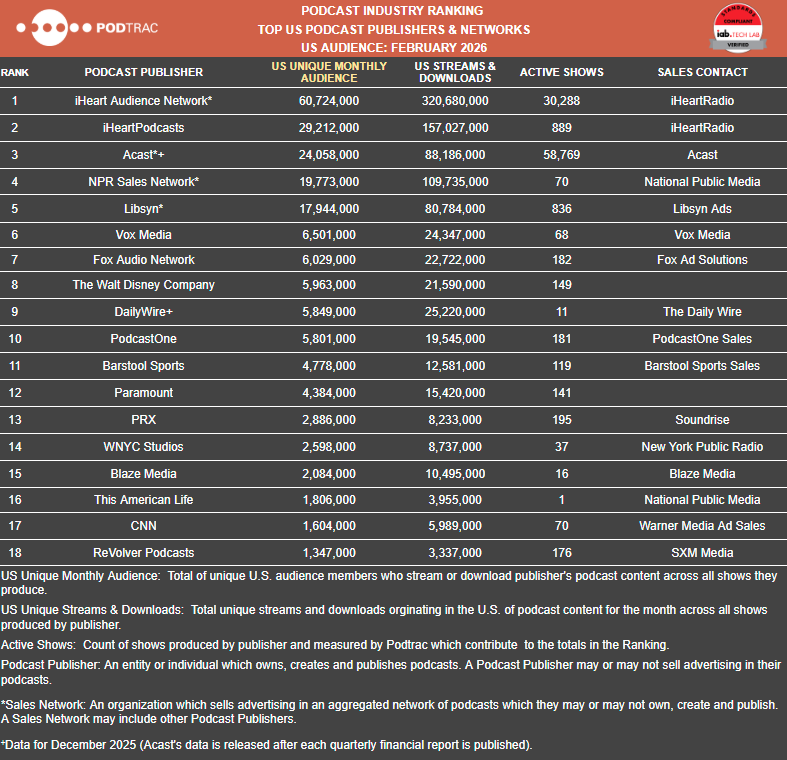 PODTRAC

PODCAST INDUSTRY RANKING
TOP US PODCAST PUBLISHERS & NETWORKS
US AUDIENCE: FEBRUARY 2026

STANDARDS COMPLIANT iab. TECH LAB VERIFIED

| RANK | PODCAST PUBLISHER | US UNIQUE MONTHLY AUDIENCE | US STREAMS & DOWNLOADS | ACTIVE SHOWS | SALES CONTACT |
|---|---|---|---|---|---|
| 1 | iHeart Audience Network* | 60,724,000 | 320,680,000 | 30,288 | iHeartRadio |
| 2 | iHeartPodcasts | 29,212,000 | 157,027,000 | 889 | iHeartRadio |
| 3 | Acast*+ | 24,058,000 | 88,186,000 | 58,769 | Acast |
| 4 | NPR Sales Network* | 19,773,000 | 109,735,000 | 70 | National Public Media |
| 5 | Libsyn* | 17,944,000 | 80,784,000 | 836 | Libsyn Ads |
| 6 | Vox Media | 6,501,000 | 24,347,000 | 68 | Vox Media |
| 7 | Fox Audio Network | 6,029,000 | 22,722,000 | 182 | Fox Ad Solutions |
| 8 | The Walt Disney Company | 5,963,000 | 21,590,000 | 149 | |
| 9 | DailyWire+ | 5,849,000 | 25,220,000 | 11 | The Daily Wire |
| 10 | PodcastOne | 5,801,000 | 19,545,000 | 181 | PodcastOne Sales |
| 11 | Barstool Sports | 4,778,000 | 12,581,000 | 119 | Barstool Sports Sales |
| 12 | Paramount | 4,384,000 | 15,420,000 | 141 | |
| 13 | PRX | 2,886,000 | 8,233,000 | 195 | Soundrise |
| 14 | WNYC Studios | 2,598,000 | 8,737,000 | 37 | New York Public Radio |
| 15 | Blaze Media | 2,084,000 | 10,495,000 | 16 | Blaze Media |
| 16 | This American Life | 1,806,000 | 3,955,000 | 1 | National Public Media |
| 17 | CNN | 1,604,000 | 5,989,000 | 70 | Warner Media Ad Sales |
| 18 | ReVolver Podcasts | 1,347,000 | 3,337,000 | 176 | SXM Media |

US Unique Monthly Audience: Total of unique U.S. audience members who stream or download publisher's podcast content across all shows they produce.

US Unique Streams & Downloads: Total unique streams and downloads orginating in the U.S. of podcast content for the month across all shows produced by publisher.

Active Shows: Count of shows produced by publisher and measured by Podtrac which contribute to the totals in the Ranking.

Podcast Publisher: An entity or individual which owns, creates and publishes podcasts. A Podcast Publisher may or may not sell advertising in their podcasts.

*Sales Network: An organization which sells advertising in an aggregated network of podcasts which they may or may not own, create and publish. A Sales Network may include other Podcast Publishers.

*Data for December 2025 (Acast's data is released after each quarterly financial report is published).